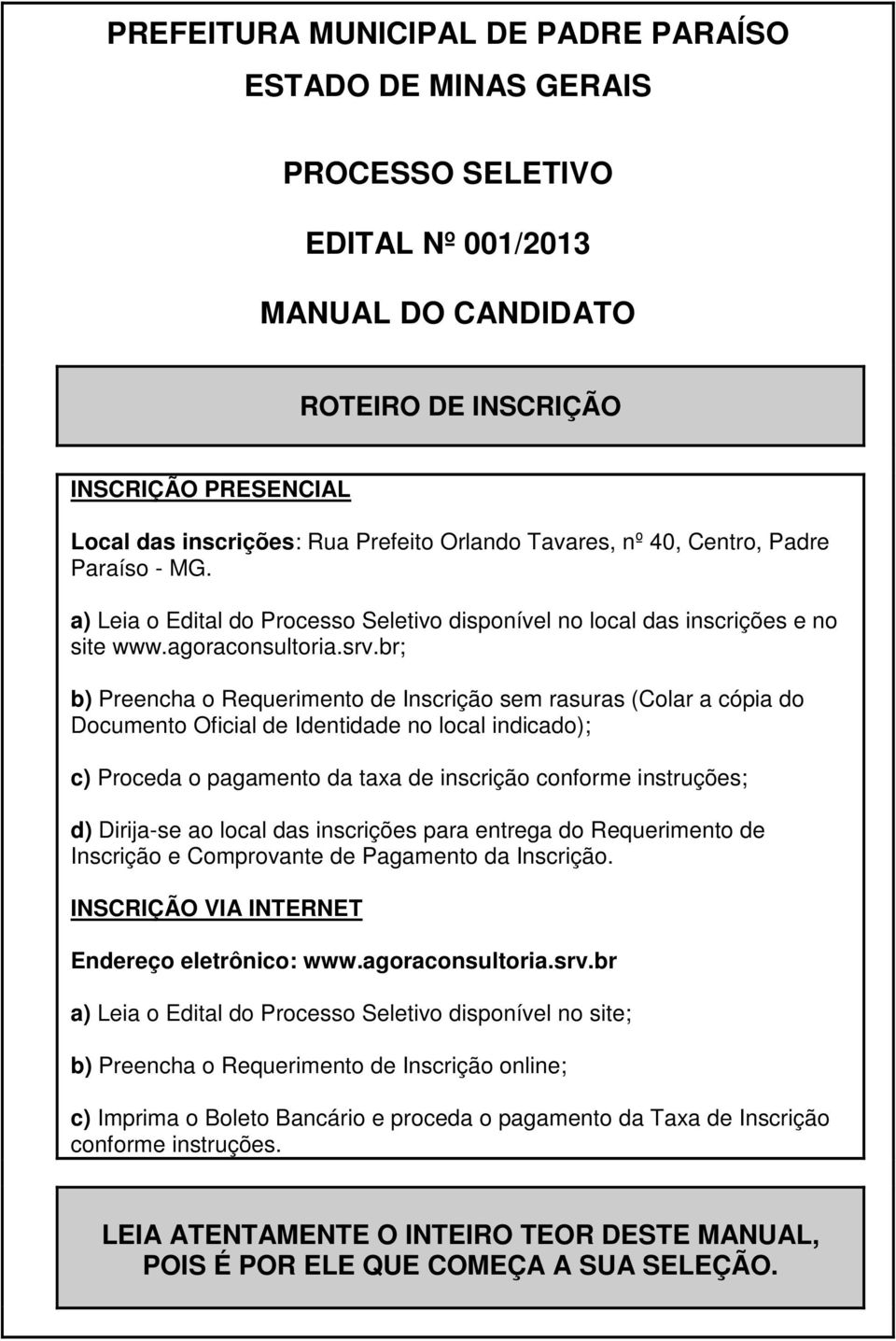 PREFEITURA MUNICIPAL DE PADRE PARAÍSO
ESTADO DE MINAS GERAIS

PROCESSO SELETIVO

EDITAL Nº 001/2013

MANUAL DO CANDIDATO

ROTEIRO DE INSCRIÇÃO

INSCRIÇÃO PRESENCIAL

Local das inscrições: Rua Prefeito Orlando Tavares, nº 40, Centro, Padre Paraíso - MG.

a) Leia o Edital do Processo Seletivo disponível no local das inscrições e no site www.agoraconsultoria.srv.br;

b) Preencha o Requerimento de Inscrição sem rasuras (Colar a cópia do Documento Oficial de Identidade no local indicado);

c) Proceda o pagamento da taxa de inscrição conforme instruções;

d) Dirija-se ao local das inscrições para entrega do Requerimento de Inscrição e Comprovante de Pagamento da Inscrição.

INSCRIÇÃO VIA INTERNET

Endereço eletrônico: www.agoraconsultoria.srv.br

a) Leia o Edital do Processo Seletivo disponível no site;

b) Preencha o Requerimento de Inscrição online;

c) Imprima o Boleto Bancário e proceda o pagamento da Taxa de Inscrição conforme instruções.

LEIA ATENTAMENTE O INTEIRO TEOR DESTE MANUAL, POIS É POR ELE QUE COMEÇA A SUA SELEÇÃO.